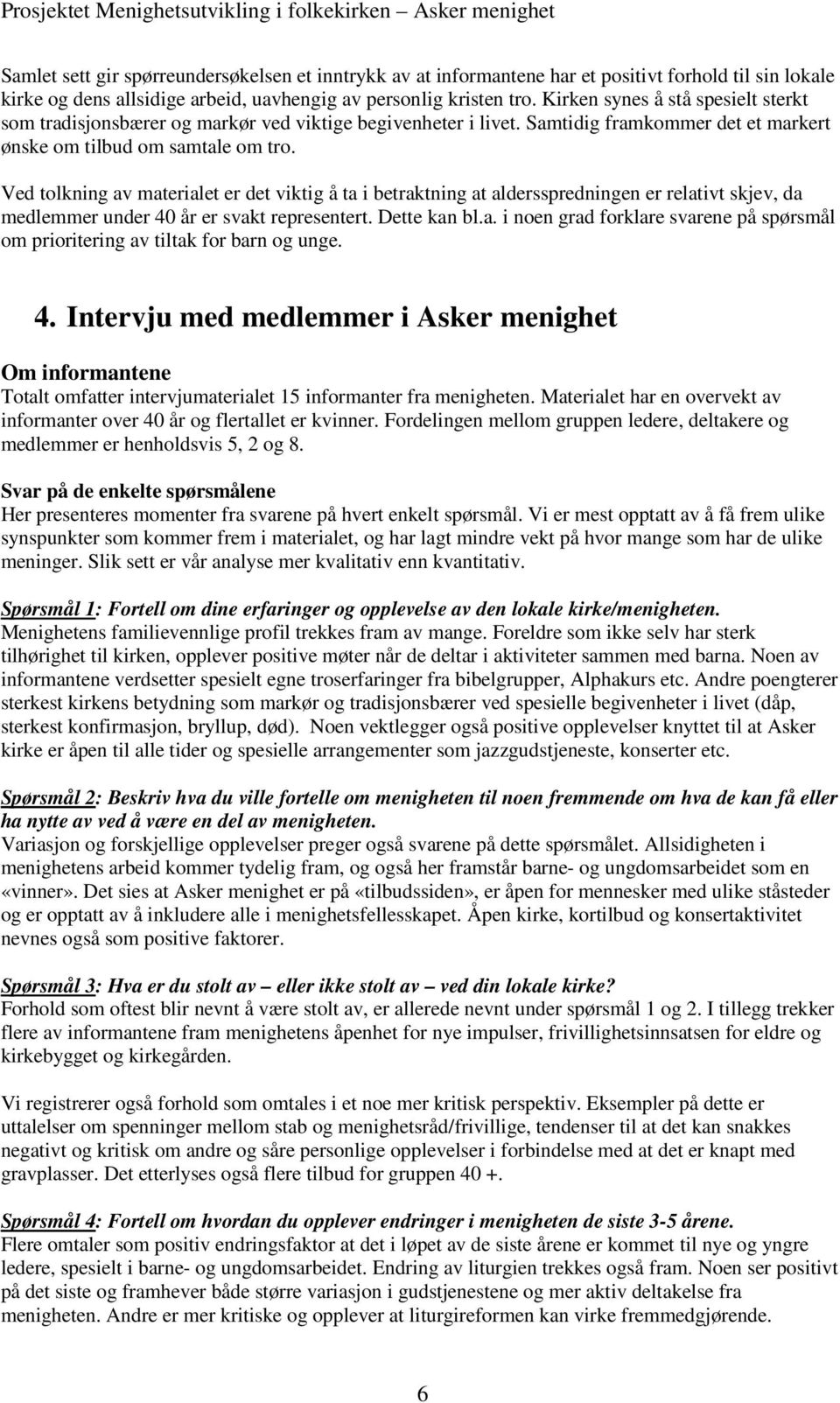 Prosjektet Menighetsutvikling i folkekirken – Asker menighet

Samlet sett gir spørreundersøkelsen et inntrykk av at informantene har et positivt forhold til sin lokale kirke og dens allsidige arbeid, uavhengig av personlig kristen tro. Kirken synes å stå spesielt sterkt som tradisjonsbærer og markør ved viktige begivenheter i livet. Samtidig framkommer det et markert ønske om tilbud om samtale om tro.

Ved tolkning av materialet er det viktig å ta i betraktning at aldersspredningen er relativt skjev, da medlemmer under 40 år er svakt representert. Dette kan bl.a. i noen grad forklare svarene på spørsmål om prioritering av tiltak for barn og unge.

4. Intervju med medlemmer i Asker menighet

Om informantene
Totalt omfatter intervjumaterialet 15 informanter fra menigheten. Materialet har en overvekt av informanter over 40 år og flertallet er kvinner. Fordelingen mellom gruppen ledere, deltakere og medlemmer er henholdsvis 5, 2 og 8.

Svar på de enkelte spørsmålene
Her presenteres momenter fra svarene på hvert enkelt spørsmål. Vi er mest opptatt av å få frem ulike synspunkter som kommer frem i materialet, og har lagt mindre vekt på hvor mange som har de ulike meninger. Slik sett er vår analyse mer kvalitativ enn kvantitativ.

Spørsmål 1: Fortell om dine erfaringer og opplevelse av den lokale kirke/menigheten.
Menighetens familievennlige profil trekkes fram av mange. Foreldre som ikke selv har sterk tilhørighet til kirken, opplever positive møter når de deltar i aktiviteter sammen med barna. Noen av informantene verdsetter spesielt egne troserfaringer fra bibelgrupper, Alphakurs etc. Andre poengterer sterkest kirkens betydning som markør og tradisjonsbærer ved spesielle begivenheter i livet (dåp, sterkest konfirmasjon, bryllup, død). Noen vektlegger også positive opplevelser knyttet til at Asker kirke er åpen til alle tider og spesielle arrangementer som jazzgudstjeneste, konserter etc.

Spørsmål 2: Beskriv hva du ville fortelle om menigheten til noen fremmende om hva de kan få eller ha nytte av ved å være en del av menigheten.
Variasjon og forskjellige opplevelser preger også svarene på dette spørsmålet. Allsidigheten i menighetens arbeid kommer tydelig fram, og også her framstår barne- og ungdomsarbeidet som en «vinner». Det sies at Asker menighet er på «tilbudssiden», er åpen for mennesker med ulike ståsteder og er opptatt av å inkludere alle i menighetsfellesskapet. Åpen kirke, kortilbud og konsertaktivitet nevnes også som positive faktorer.

Spørsmål 3: Hva er du stolt av – eller ikke stolt av – ved din lokale kirke?
Forhold som oftest blir nevnt å være stolt av, er allerede nevnt under spørsmål 1 og 2. I tillegg trekker flere av informantene fram menighetens åpenhet for nye impulser, frivillighetsinnsatsen for eldre og kirkebygget og kirkegården.

Vi registrerer også forhold som omtales i et noe mer kritisk perspektiv. Eksempler på dette er uttalelser om spenninger mellom stab og menighetsråd/frivillige, tendenser til at det kan snakkes negativt og kritisk om andre og såre personlige opplevelser i forbindelse med at det er knapt med gravplasser. Det etterlyses også flere tilbud for gruppen 40 +.

Spørsmål 4: Fortell om hvordan du opplever endringer i menigheten de siste 3-5 årene.
Flere omtaler som positiv endringsfaktor at det i løpet av de siste årene er kommet til nye og yngre ledere, spesielt i barne- og ungdomsarbeidet. Endring av liturgien trekkes også fram. Noen ser positivt på det siste og framhever både større variasjon i gudstjenestene og mer aktiv deltakelse fra menigheten. Andre er mer kritiske og opplever at liturgireformen kan virke fremmedgjørende.

6